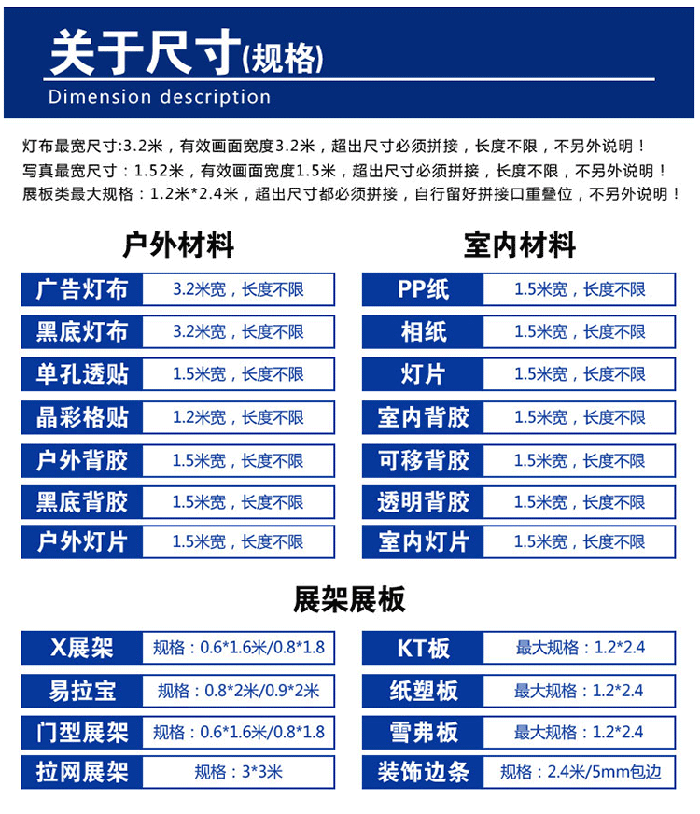 关于尺寸(规格)
Dimension description

灯布最宽尺寸:3.2米，有效画面宽度3.2米，超出尺寸必须拼接，长度不限，不另外说明！
写真最宽尺寸：1.52米，有效画面宽度1.5米，超出尺寸必须拼接，长度不限，不另外说明！
展板类最大规格：1.2米*2.4米，超出尺寸都必须拼接，自行留好拼接口重叠位，不另外说明！

户外材料

| 广告灯布 | 3.2米宽，长度不限 |
|---|---|
| 黑底灯布 | 3.2米宽，长度不限 |
| 单孔透贴 | 1.5米宽，长度不限 |
| 晶彩格贴 | 1.2米宽，长度不限 |
| 户外背胶 | 1.5米宽，长度不限 |
| 黑底背胶 | 1.5米宽，长度不限 |
| 户外灯片 | 1.5米宽，长度不限 |

室内材料

| PP纸 | 1.5米宽，长度不限 |
|---|---|
| 相纸 | 1.5米宽，长度不限 |
| 灯片 | 1.5米宽，长度不限 |
| 室内背胶 | 1.5米宽，长度不限 |
| 可移背胶 | 1.5米宽，长度不限 |
| 透明背胶 | 1.5米宽，长度不限 |
| 室内灯片 | 1.5米宽，长度不限 |

展架展板

| X展架 | 规格：0.6*1.6米/0.8*1.8 |
|---|---|
| 易拉宝 | 规格：0.8*2米/0.9*2米 |
| 门型展架 | 规格：0.6*1.6米/0.8*1.8 |
| 拉网展架 | 规格：3*3米 |

| KT板 | 最大规格：1.2*2.4 |
|---|---|
| 纸塑板 | 最大规格：1.2*2.4 |
| 雪弗板 | 最大规格：1.2*2.4 |
| 装饰边条 | 规格：2.4米/5mm包边 |